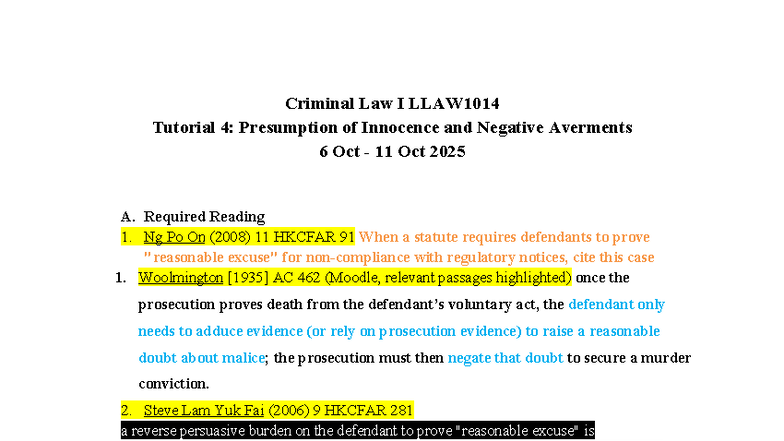 Criminal Law I LLAW1014
Tutorial 4: Presumption of Innocence and Negative Averments
6 Oct - 11 Oct 2025

A. Required Reading

1. Ng Po On (2008) 11 HKCFAR 91 When a statute requires defendants to prove "reasonable excuse" for non-compliance with regulatory notices, cite this case

1. Woolmington [1935] AC 462 (Moodle, relevant passages highlighted) once the prosecution proves death from the defendant's voluntary act, the defendant only needs to adduce evidence (or rely on prosecution evidence) to raise a reasonable doubt about malice; the prosecution must then negate that doubt to secure a murder conviction.

2. Steve Lam Yuk Fai (2006) 9 HKCFAR 281

a reverse persuasive burden on the defendant to prove "reasonable excuse" is